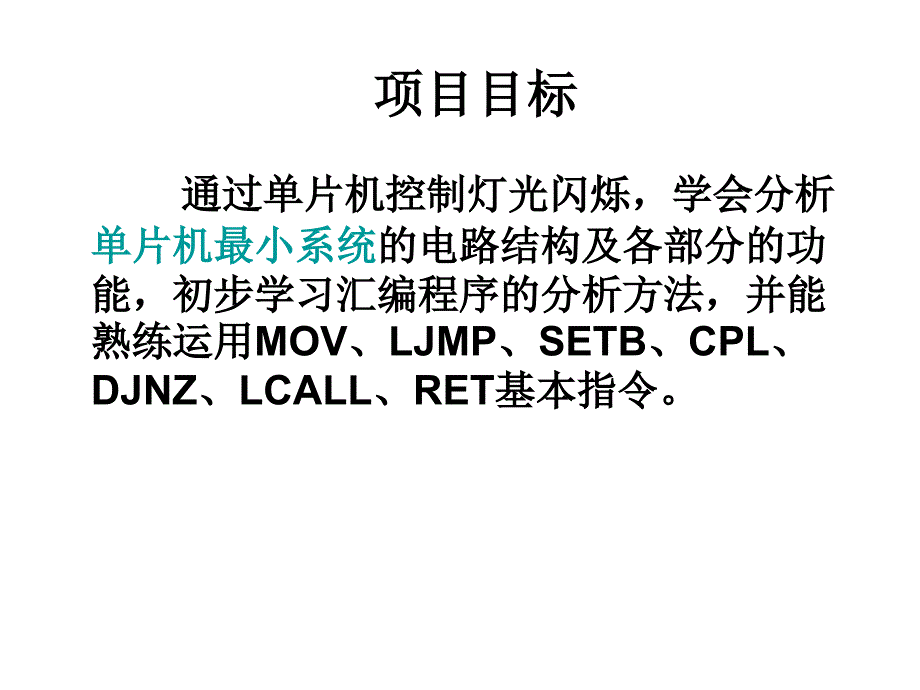 项目目标

通过单片机控制灯光闪烁，学会分析单片机最小系统的电路结构及各部分的功能，初步学习汇编程序的分析方法，并能熟练运用MOV、LJMP、SETB、CPL、DJNZ、LCALL、RET基本指令。